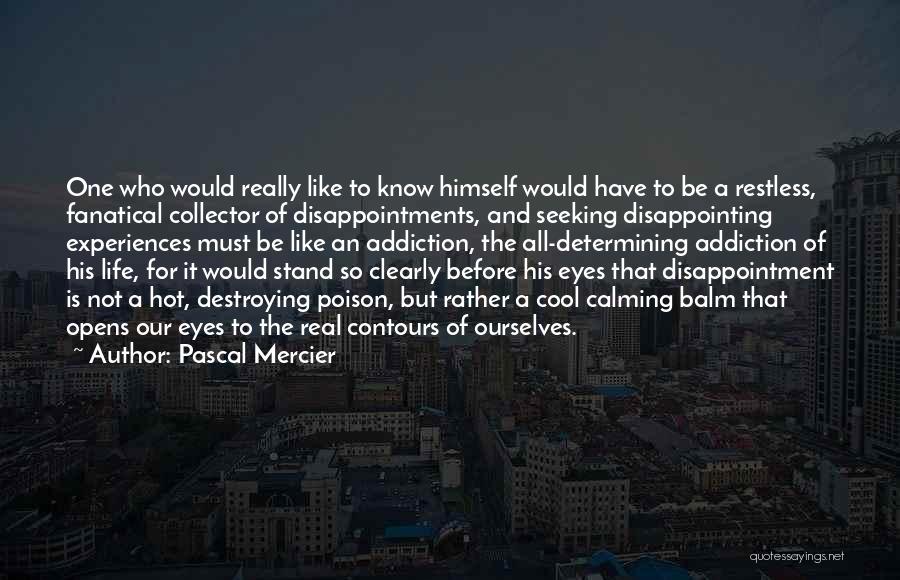 One who would really like to know himself would have to be a restless, fanatical collector of disappointments, and seeking disappointing experiences must be like an addiction, the all-determining addiction of his life, for it would stand so clearly before his eyes that disappointment is not a hot, destroying poison, but rather a cool calming balm that opens our eyes to the real contours of ourselves.

~ Author: Pascal Mercier

quotessayings.net